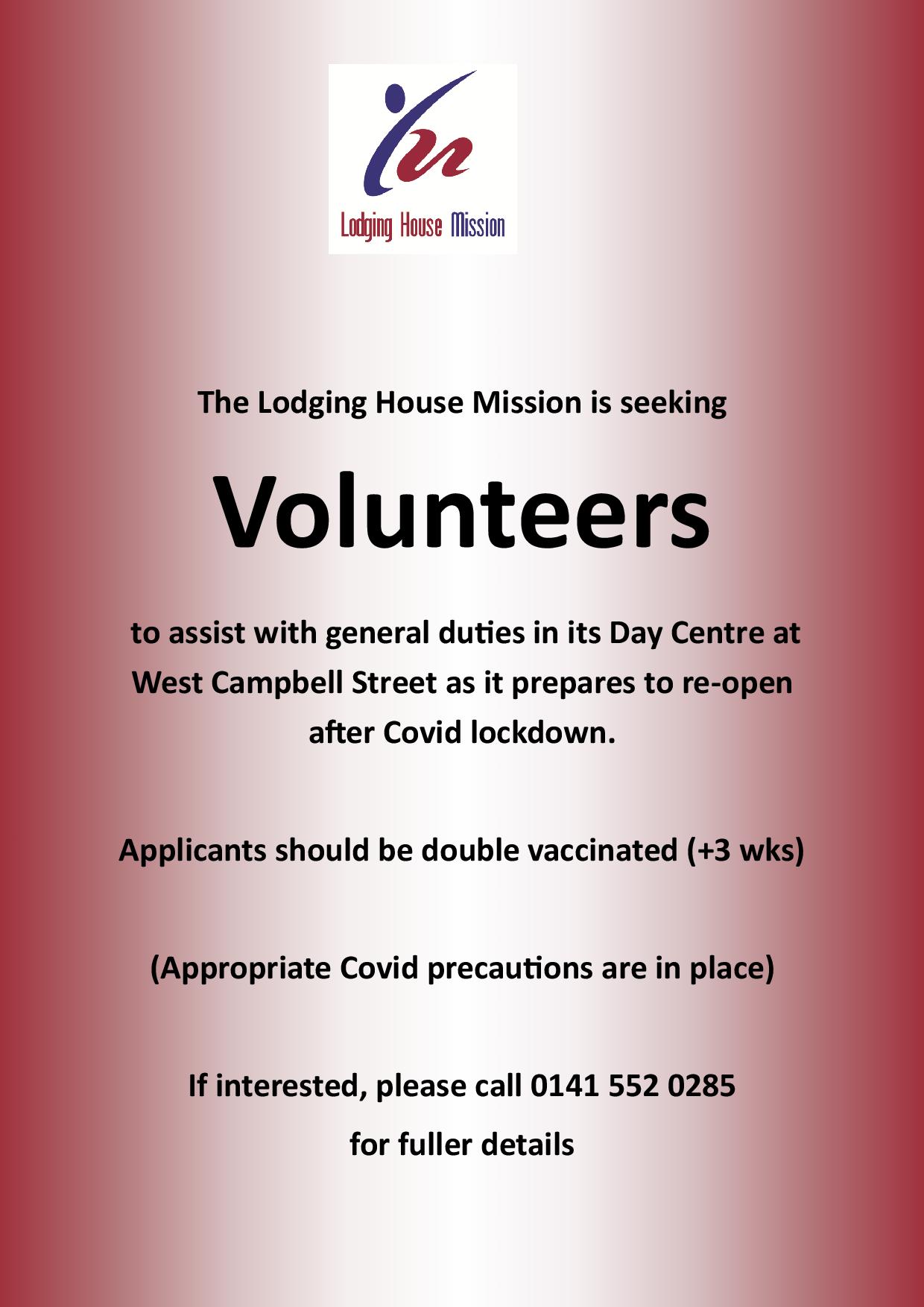 Lodging House Mission

The Lodging House Mission is seeking

Volunteers

to assist with general duties in its Day Centre at West Campbell Street as it prepares to re-open after Covid lockdown.

Applicants should be double vaccinated (+3 wks)

(Appropriate Covid precautions are in place)

If interested, please call 0141 552 0285

for fuller details